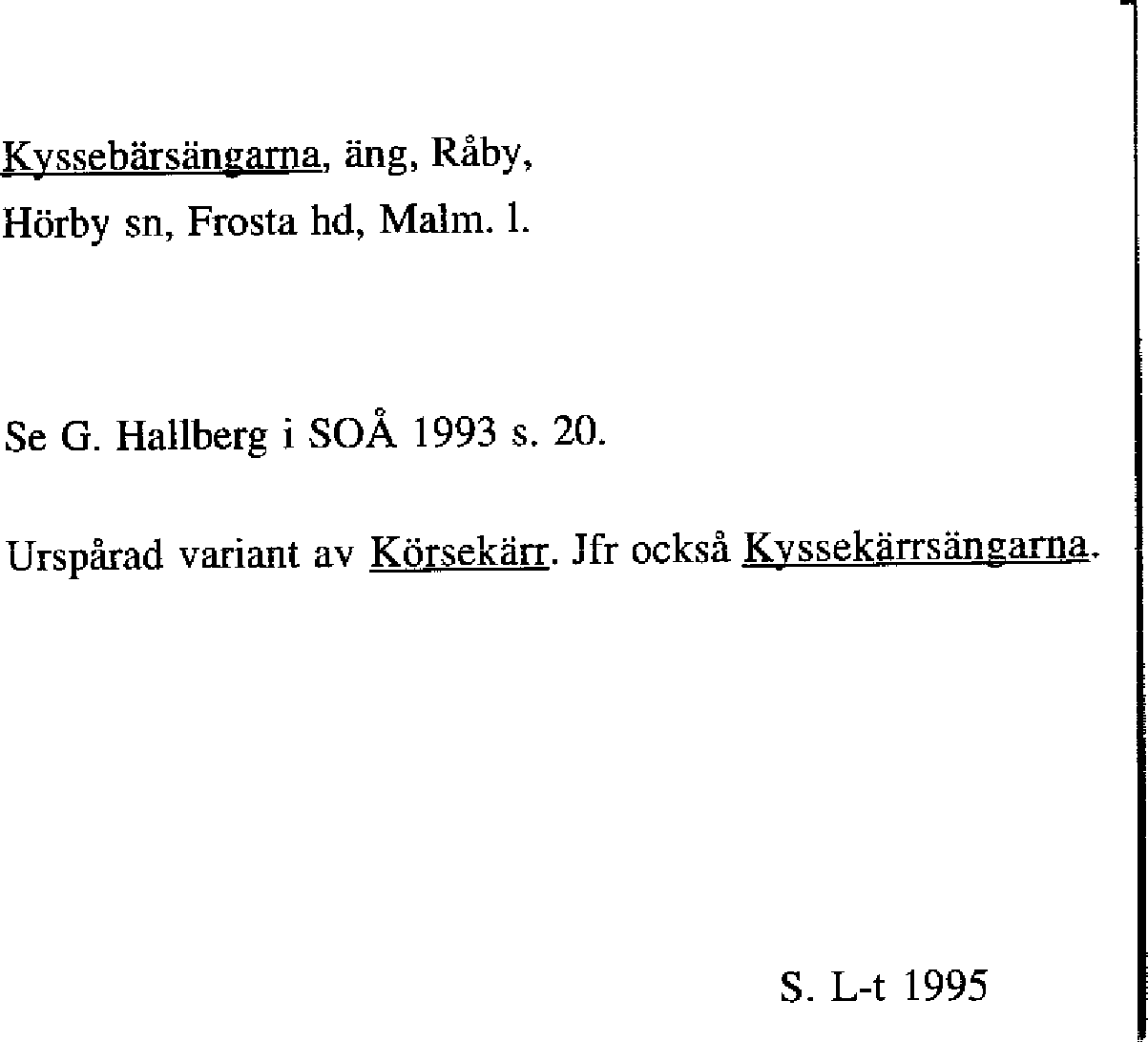 Kyssebärsängarna, äng, Råby,
Hörby sn, Frosta hd, Malm. l.

Se G. Hallberg i SOÅ 1993 s. 20.

Urspårad variant av Körsekärr. Jfr också Kyssekärrsängarna.

S. L-t 1995